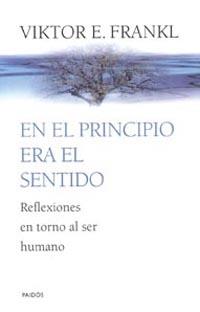 VIKTOR E. FRANKL

EN EL PRINCIPIO ERA EL SENTIDO

Reflexiones en torno al ser humano

PAIDÓS